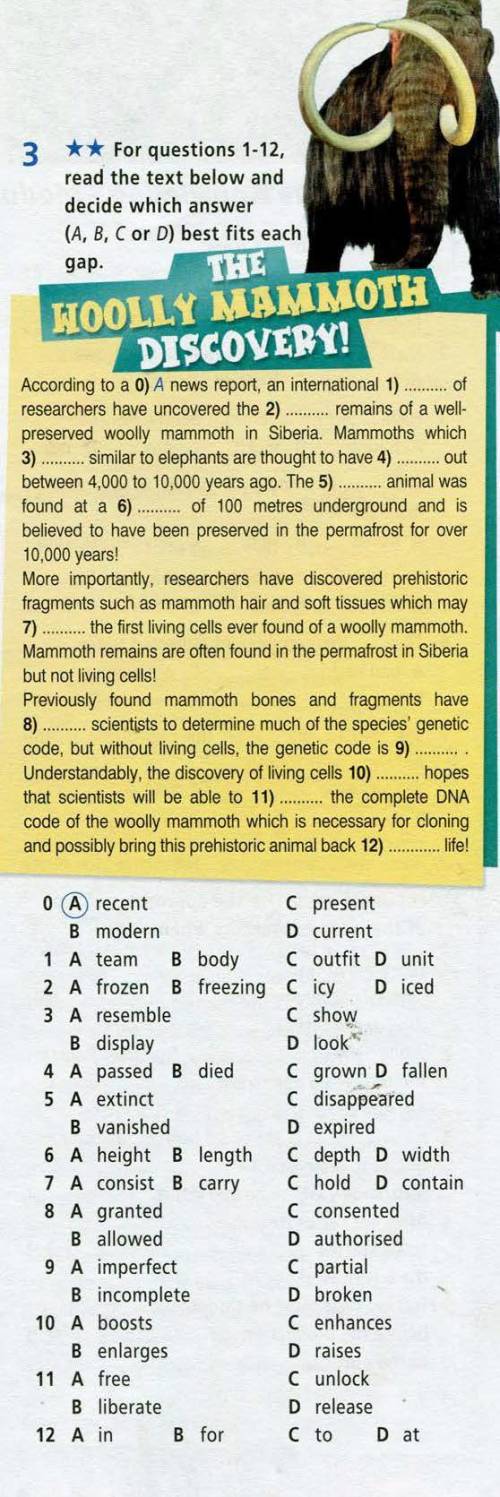 3 ★★ For questions 1-12, read the text below and decide which answer (A, B, C or D) best fits each gap.

THE WOOLLY MAMMOTH DISCOVERY!

According to a 0) A news report, an international 1) .......... of researchers have uncovered the 2) .......... remains of a well-preserved woolly mammoth in Siberia. Mammoths which 3) .......... similar to elephants are thought to have 4) .......... out between 4,000 to 10,000 years ago. The 5) .......... animal was found at a 6) .......... of 100 metres underground and is believed to have been preserved in the permafrost for over 10,000 years!
More importantly, researchers have discovered prehistoric fragments such as mammoth hair and soft tissues which may 7) .......... the first living cells ever found of a woolly mammoth. Mammoth remains are often found in the permafrost in Siberia but not living cells!
Previously found mammoth bones and fragments have 8) .......... scientists to determine much of the species' genetic code, but without living cells, the genetic code is 9) .......... . Understandably, the discovery of living cells 10) .......... hopes that scientists will be able to 11) .......... the complete DNA code of the woolly mammoth which is necessary for cloning and possibly bring this prehistoric animal back 12) .......... life!

0 A recent C present
B modern D current
1 A team B body C outfit D unit
2 A frozen B freezing C icy D iced
3 A resemble C show
B display D look
4 A passed B died C grown D fallen
5 A extinct C disappeared
B vanished D expired
6 A height B length C depth D width
7 A consist B carry C hold D contain
8 A granted C consented
B allowed D authorised
9 A imperfect C partial
B incomplete D broken
10 A boosts C enhances
B enlarges D raises
11 A free C unlock
B liberate D release
12 A in B for C to D at